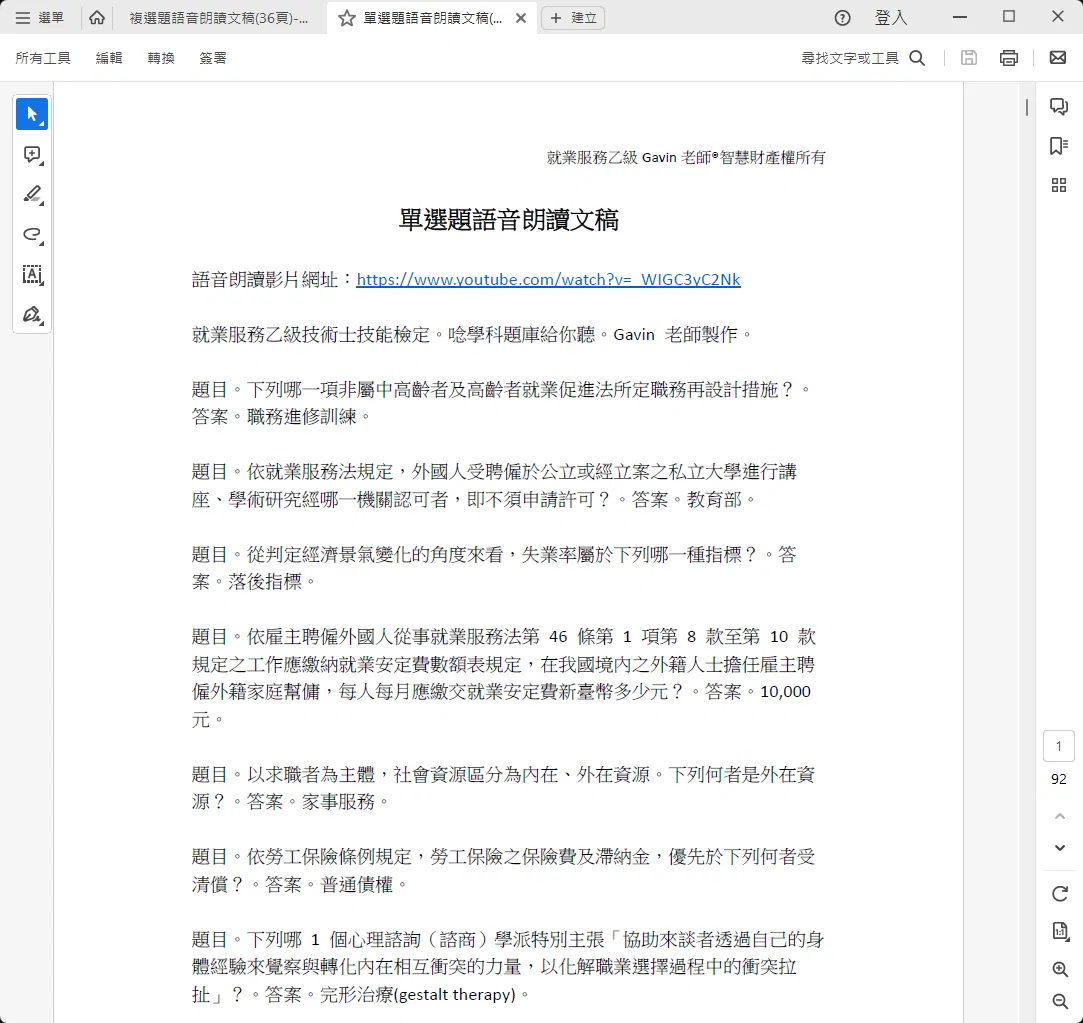 選單　複選題語音朗讀文稿(36頁)-...　單選題語音朗讀文稿(...　建立　登入

所有工具　編輯　轉換　簽署　尋找文字或工具

就業服務乙級 Gavin 老師®智慧財產權所有

單選題語音朗讀文稿

語音朗讀影片網址：https://www.youtube.com/watch?v=_WIGC3yC2Nk

就業服務乙級技術士技能檢定。唸學科題庫給你聽。Gavin 老師製作。

題目。下列哪一項非屬中高齡者及高齡者就業促進法所定職務再設計措施？。答案。職務進修訓練。

題目。依就業服務法規定，外國人受聘僱於公立或經立案之私立大學進行講座、學術研究經哪一機關認可者，即不須申請許可？。答案。教育部。

題目。從判定經濟景氣變化的角度來看，失業率屬於下列哪一種指標？。答案。落後指標。

題目。依雇主聘僱外國人從事就業服務法第 46 條第 1 項第 8 款至第 10 款規定之工作應繳納就業安定費數額表規定，在我國境內之外籍人士擔任雇主聘僱外籍家庭幫傭，每人每月應繳交就業安定費新臺幣多少元？。答案。10,000 元。

題目。以求職者為主體，社會資源區分為內在、外在資源。下列何者是外在資源？。答案。家事服務。

題目。依勞工保險條例規定，勞工保險之保險費及滯納金，優先於下列何者受清償？。答案。普通債權。

題目。下列哪 1 個心理諮詢（諮商）學派特別主張「協助來談者透過自己的身體經驗來覺察與轉化內在相互衝突的力量，以化解職業選擇過程中的衝突拉扯」？。答案。完形治療(gestalt therapy)。

1
92